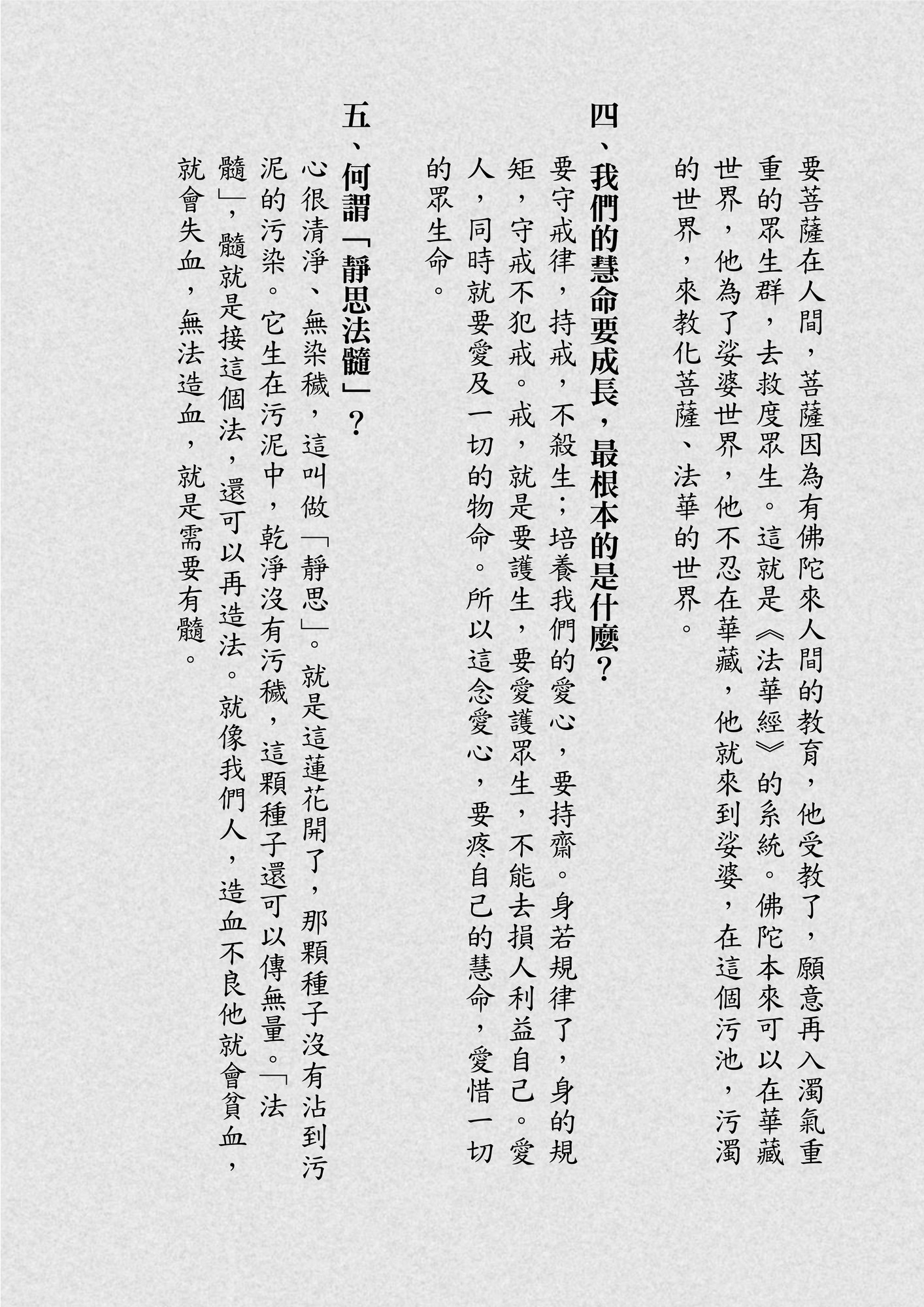 要菩薩在人間，菩薩因為有佛陀來人間的教育，他受教了，願意再入濁氣重重的眾生群，去救度眾生。這就是《法華經》的系統。佛陀本來可以在華藏世界，他為了娑婆世界，他不忍在華藏，他就來到娑婆，在這個污池，污濁的世界，來教化菩薩、法華的世界。

四、我們的慧命要成長，最根本的是什麼？

要守戒律，持戒，不殺生；培養我們的愛心，要持齋。身若規律了，身的規矩，守戒不犯戒。戒，就是要護生，要愛護眾生，不能去損人利益自己。愛人，同時就要愛及一切的物命。所以這念愛心，要疼自己的慧命，愛惜一切的眾生命。

五、何謂「靜思法髓」？

心很清淨、無染穢，這叫做「靜思」。就是這蓮花開了，那顆種子沒有沾到污泥的污染。它生在污泥中，乾淨沒有污穢，這顆種子還可以傳無量。「法髓」，髓就是接這個法，還可以再造法。就像我們人，造血不良他就會貧血，就會失血，無法造血，就是需要有髓。